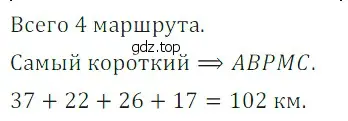 Всего 4 маршрута.

gdz.top

Самый короткий $\Rightarrow ABPMC$.

$37 + 22 + 26 + 17 = 102$ км.